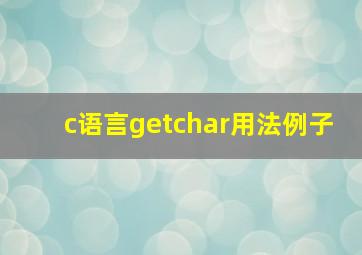 c语言getchar用法例子